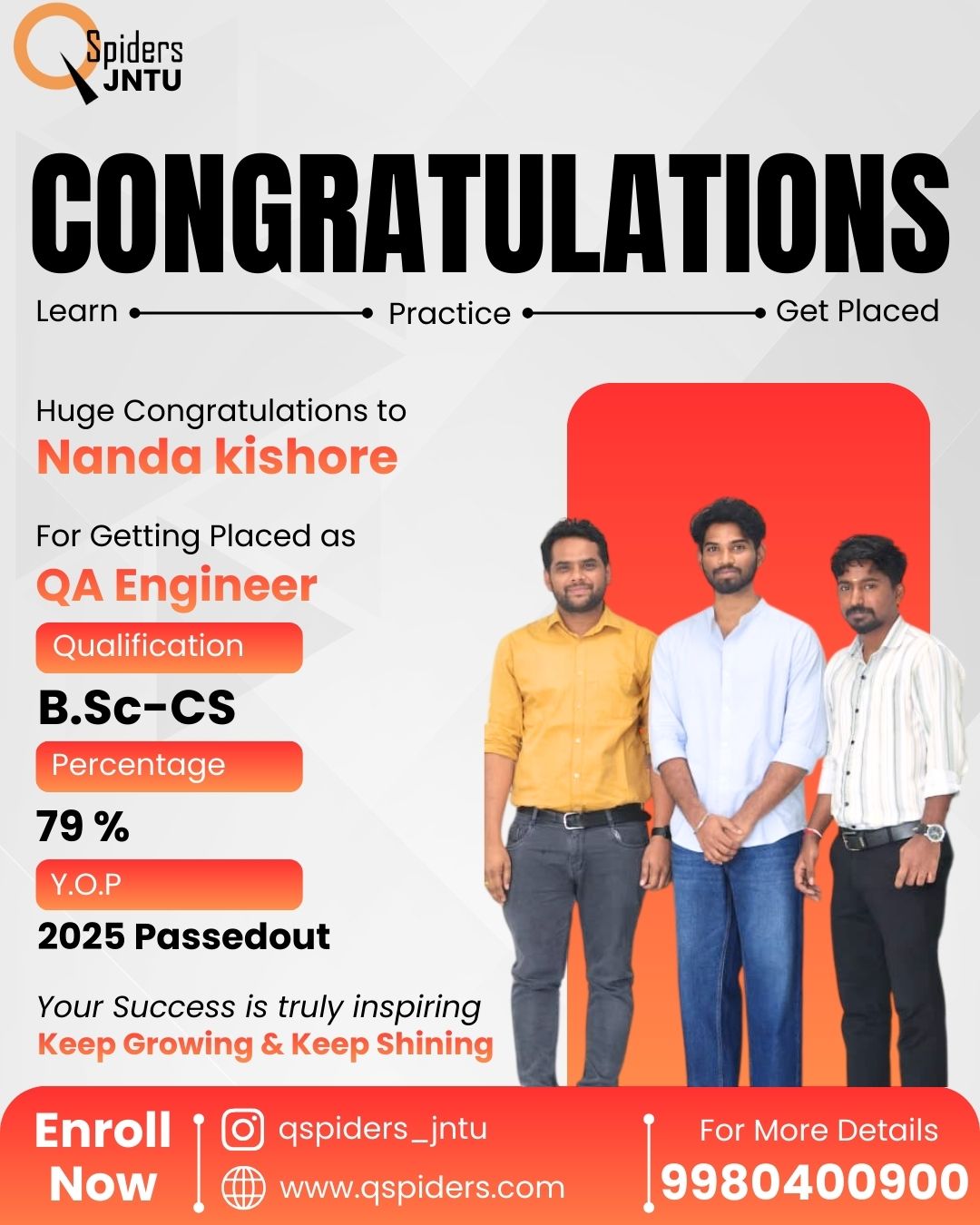 QSpiders JNTU

CONGRATULATIONS

Learn Practice Get Placed

Huge Congratulations to
Nanda kishore

For Getting Placed as
QA Engineer

Qualification
B.Sc-CS

Percentage
79 %

Y.O.P
2025 Passedout

Your Success is truly inspiring
Keep Growing & Keep Shining

Enroll Now

qspiders_jntu
www.qspiders.com

For More Details
9980400900